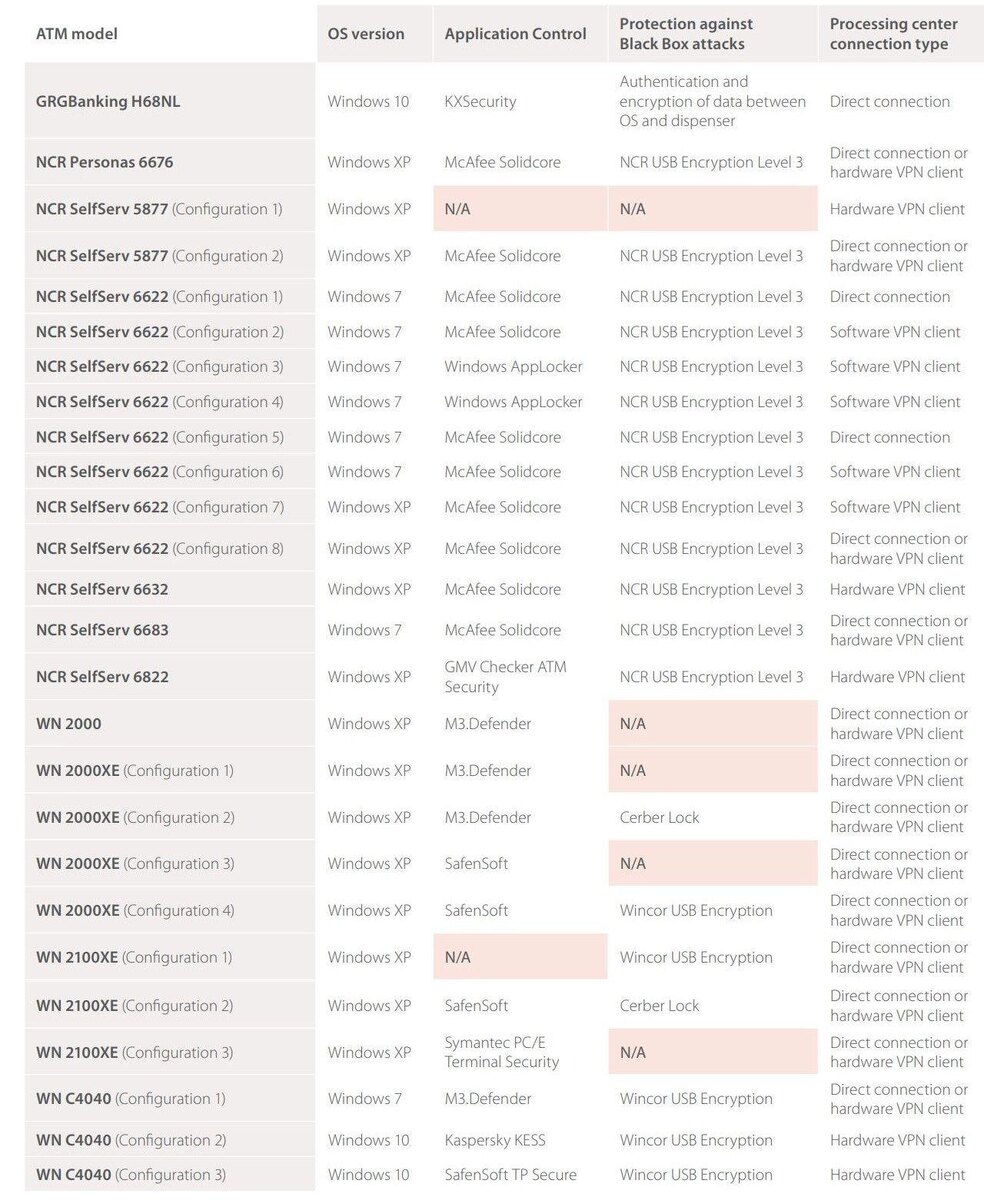 | ATM model | OS version | Application Control | Protection against Black Box attacks | Processing center connection type |
|---|---|---|---|---|
| GRGBanking H68NL | Windows 10 | KXSecurity | Authentication and encryption of data between OS and dispenser | Direct connection |
| NCR Personas 6676 | Windows XP | McAfee Solidcore | NCR USB Encryption Level 3 | Direct connection or hardware VPN client |
| NCR SelfServ 5877 (Configuration 1) | Windows XP | N/A | N/A | Hardware VPN client |
| NCR SelfServ 5877 (Configuration 2) | Windows XP | McAfee Solidcore | NCR USB Encryption Level 3 | Direct connection or hardware VPN client |
| NCR SelfServ 6622 (Configuration 1) | Windows 7 | McAfee Solidcore | NCR USB Encryption Level 3 | Direct connection |
| NCR SelfServ 6622 (Configuration 2) | Windows 7 | McAfee Solidcore | NCR USB Encryption Level 3 | Software VPN client |
| NCR SelfServ 6622 (Configuration 3) | Windows 7 | Windows AppLocker | NCR USB Encryption Level 3 | Software VPN client |
| NCR SelfServ 6622 (Configuration 4) | Windows 7 | Windows AppLocker | NCR USB Encryption Level 3 | Software VPN client |
| NCR SelfServ 6622 (Configuration 5) | Windows 7 | McAfee Solidcore | NCR USB Encryption Level 3 | Direct connection |
| NCR SelfServ 6622 (Configuration 6) | Windows 7 | McAfee Solidcore | NCR USB Encryption Level 3 | Software VPN client |
| NCR SelfServ 6622 (Configuration 7) | Windows XP | McAfee Solidcore | NCR USB Encryption Level 3 | Software VPN client |
| NCR SelfServ 6622 (Configuration 8) | Windows XP | McAfee Solidcore | NCR USB Encryption Level 3 | Direct connection or hardware VPN client |
| NCR SelfServ 6632 | Windows XP | McAfee Solidcore | NCR USB Encryption Level 3 | Hardware VPN client |
| NCR SelfServ 6683 | Windows 7 | McAfee Solidcore | NCR USB Encryption Level 3 | Direct connection or hardware VPN client |
| NCR SelfServ 6822 | Windows XP | GMV Checker ATM Security | NCR USB Encryption Level 3 | Hardware VPN client |
| WN 2000 | Windows XP | M3.Defender | N/A | Direct connection or hardware VPN client |
| WN 2000XE (Configuration 1) | Windows XP | M3.Defender | N/A | Direct connection or hardware VPN client |
| WN 2000XE (Configuration 2) | Windows XP | M3.Defender | Cerber Lock | Direct connection or hardware VPN client |
| WN 2000XE (Configuration 3) | Windows XP | SafenSoft | N/A | Direct connection or hardware VPN client |
| WN 2000XE (Configuration 4) | Windows XP | SafenSoft | Wincor USB Encryption | Direct connection or hardware VPN client |
| WN 2100XE (Configuration 1) | Windows XP | N/A | Wincor USB Encryption | Direct connection or hardware VPN client |
| WN 2100XE (Configuration 2) | Windows XP | SafenSoft | Cerber Lock | Direct connection or hardware VPN client |
| WN 2100XE (Configuration 3) | Windows XP | Symantec PC/E Terminal Security | N/A | Direct connection or hardware VPN client |
| WN C4040 (Configuration 1) | Windows 7 | M3.Defender | Wincor USB Encryption | Direct connection or hardware VPN client |
| WN C4040 (Configuration 2) | Windows 10 | Kaspersky KESS | Wincor USB Encryption | Hardware VPN client |
| WN C4040 (Configuration 3) | Windows 10 | SafenSoft TP Secure | Wincor USB Encryption | Hardware VPN client |